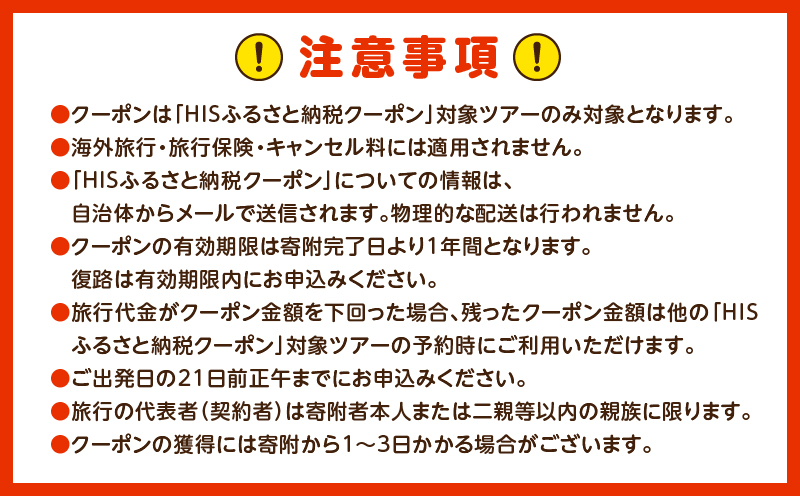 ! 注意事項 !

●クーポンは「HISふるさと納税クーポン」対象ツアーのみ対象となります。

●海外旅行・旅行保険・キャンセル料には適用されません。

●「HISふるさと納税クーポン」についての情報は、自治体からメールで送信されます。物理的な配送は行われません。

●クーポンの有効期限は寄附完了日より1年間となります。復路は有効期限内にお申込みください。

●旅行代金がクーポン金額を下回った場合、残ったクーポン金額は他の「HISふるさと納税クーポン」対象ツアーの予約時にご利用いただけます。

●ご出発日の21日前正午までにお申込みください。

●旅行の代表者（契約者）は寄附者本人または二親等以内の親族に限ります。

●クーポンの獲得には寄附から1～3日かかる場合がございます。